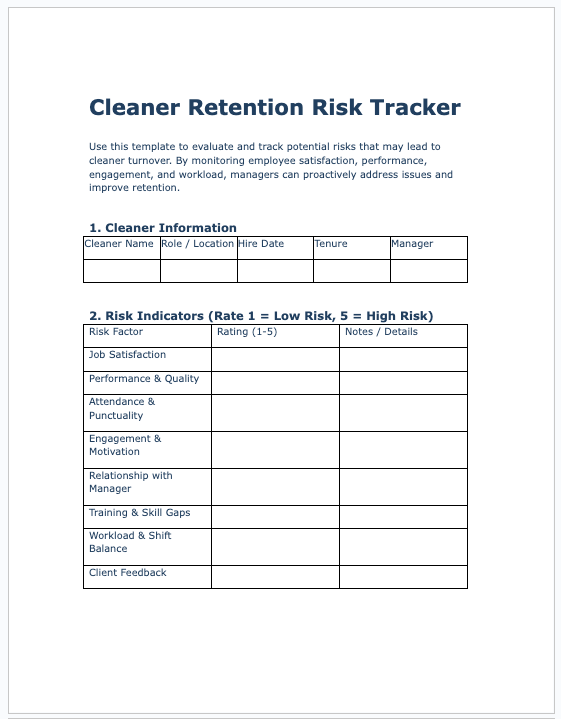 Cleaner Retention Risk Tracker

Use this template to evaluate and track potential risks that may lead to cleaner turnover. By monitoring employee satisfaction, performance, engagement, and workload, managers can proactively address issues and improve retention.

1. Cleaner Information

| Cleaner Name | Role / Location | Hire Date | Tenure | Manager |
|---|---|---|---|---|
| | | | | |

2. Risk Indicators (Rate 1 = Low Risk, 5 = High Risk)

| Risk Factor | Rating (1-5) | Notes / Details |
|---|---|---|
| Job Satisfaction | | |
| Performance & Quality | | |
| Attendance & Punctuality | | |
| Engagement & Motivation | | |
| Relationship with Manager | | |
| Training & Skill Gaps | | |
| Workload & Shift Balance | | |
| Client Feedback | | |